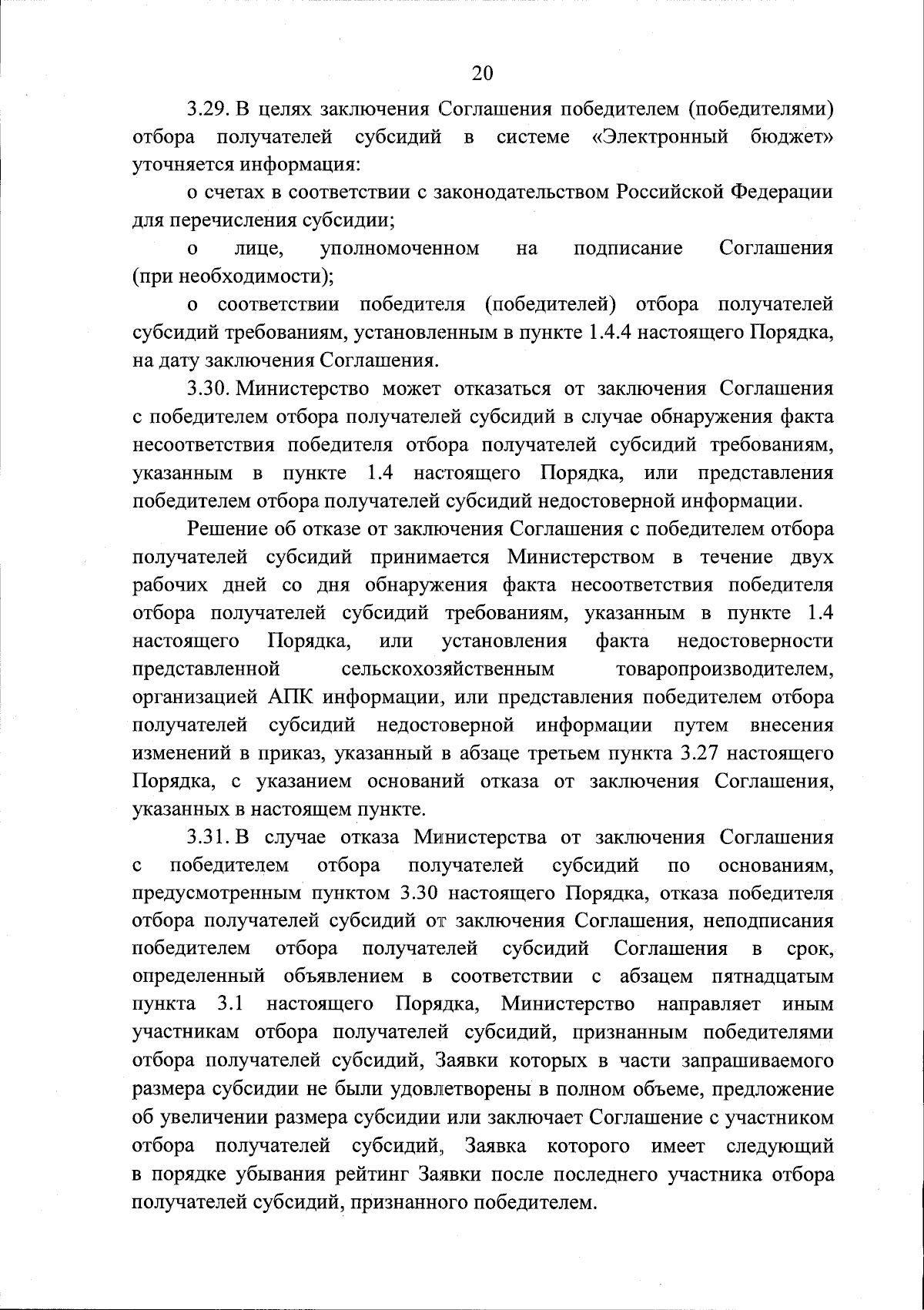 20

3.29. В целях заключения Соглашения победителем (победителями) отбора получателей субсидий в системе «Электронный бюджет» уточняется информация:

о счетах в соответствии с законодательством Российской Федерации для перечисления субсидии;

о лице, уполномоченном на подписание Соглашения (при необходимости);

о соответствии победителя (победителей) отбора получателей субсидий требованиям, установленным в пункте 1.4.4 настоящего Порядка, на дату заключения Соглашения.

3.30. Министерство может отказаться от заключения Соглашения с победителем отбора получателей субсидий в случае обнаружения факта несоответствия победителя отбора получателей субсидий требованиям, указанным в пункте 1.4 настоящего Порядка, или представления победителем отбора получателей субсидий недостоверной информации.

Решение об отказе от заключения Соглашения с победителем отбора получателей субсидий принимается Министерством в течение двух рабочих дней со дня обнаружения факта несоответствия победителя отбора получателей субсидий требованиям, указанным в пункте 1.4 настоящего Порядка, или установления факта недостоверности представленной сельскохозяйственным товаропроизводителем, организацией АПК информации, или представления победителем отбора получателей субсидий недостоверной информации путем внесения изменений в приказ, указанный в абзаце третьем пункта 3.27 настоящего Порядка, с указанием оснований отказа от заключения Соглашения, указанных в настоящем пункте.

3.31. В случае отказа Министерства от заключения Соглашения с победителем отбора получателей субсидий по основаниям, предусмотренным пунктом 3.30 настоящего Порядка, отказа победителя отбора получателей субсидий от заключения Соглашения, неподписания победителем отбора получателей субсидий Соглашения в срок, определенный объявлением в соответствии с абзацем пятнадцатым пункта 3.1 настоящего Порядка, Министерство направляет иным участникам отбора получателей субсидий, признанным победителями отбора получателей субсидий, Заявки которых в части запрашиваемого размера субсидии не были удовлетворены в полном объеме, предложение об увеличении размера субсидии или заключает Соглашение с участником отбора получателей субсидий, Заявка которого имеет следующий в порядке убывания рейтинг Заявки после последнего участника отбора получателей субсидий, признанного победителем.